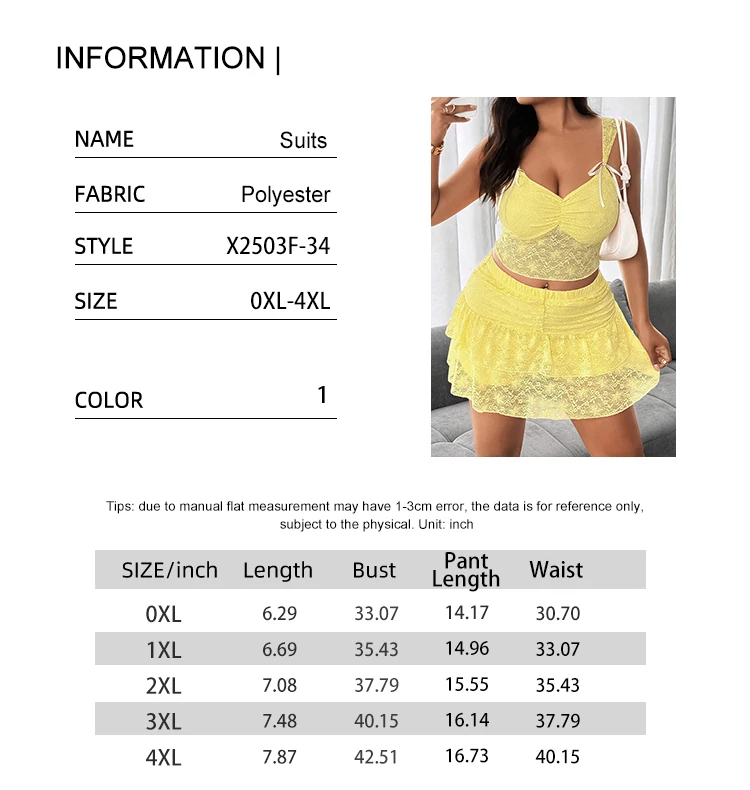 INFORMATION |

| NAME | Suits |
|---|---|
| FABRIC | Polyester |
| STYLE | X2503F-34 |
| SIZE | 0XL-4XL |
| COLOR | 1 |

Tips: due to manual flat measurement may have 1-3cm error, the data is for reference only, subject to the physical. Unit: inch

| SIZE/inch | Length | Bust | Pant Length | Waist |
|---|---|---|---|---|
| 0XL | 6.29 | 33.07 | 14.17 | 30.70 |
| 1XL | 6.69 | 35.43 | 14.96 | 33.07 |
| 2XL | 7.08 | 37.79 | 15.55 | 35.43 |
| 3XL | 7.48 | 40.15 | 16.14 | 37.79 |
| 4XL | 7.87 | 42.51 | 16.73 | 40.15 |